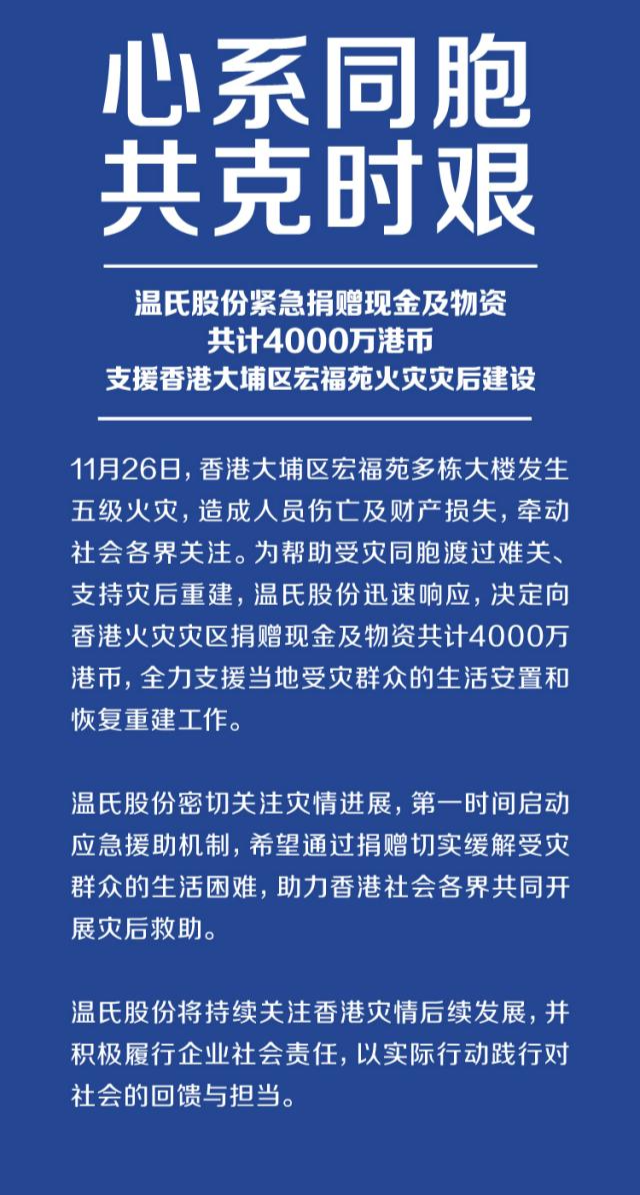 心系同胞
共克时艰

温氏股份紧急捐赠现金及物资
共计4000万港币
支援香港大埔区宏福苑火灾灾后建设

11月26日，香港大埔区宏福苑多栋大楼发生五级火灾，造成人员伤亡及财产损失，牵动社会各界关注。为帮助受灾同胞渡过难关、支持灾后重建，温氏股份迅速响应，决定向香港火灾灾区捐赠现金及物资共计4000万港币，全力支援当地受灾群众的生活安置和恢复重建工作。

温氏股份密切关注灾情进展，第一时间启动应急援助机制，希望通过捐赠切实缓解受灾群众的生活困难，助力香港社会各界共同开展灾后救助。

温氏股份将持续关注香港灾情后续发展，并积极履行企业社会责任，以实际行动践行对社会的回馈与担当。